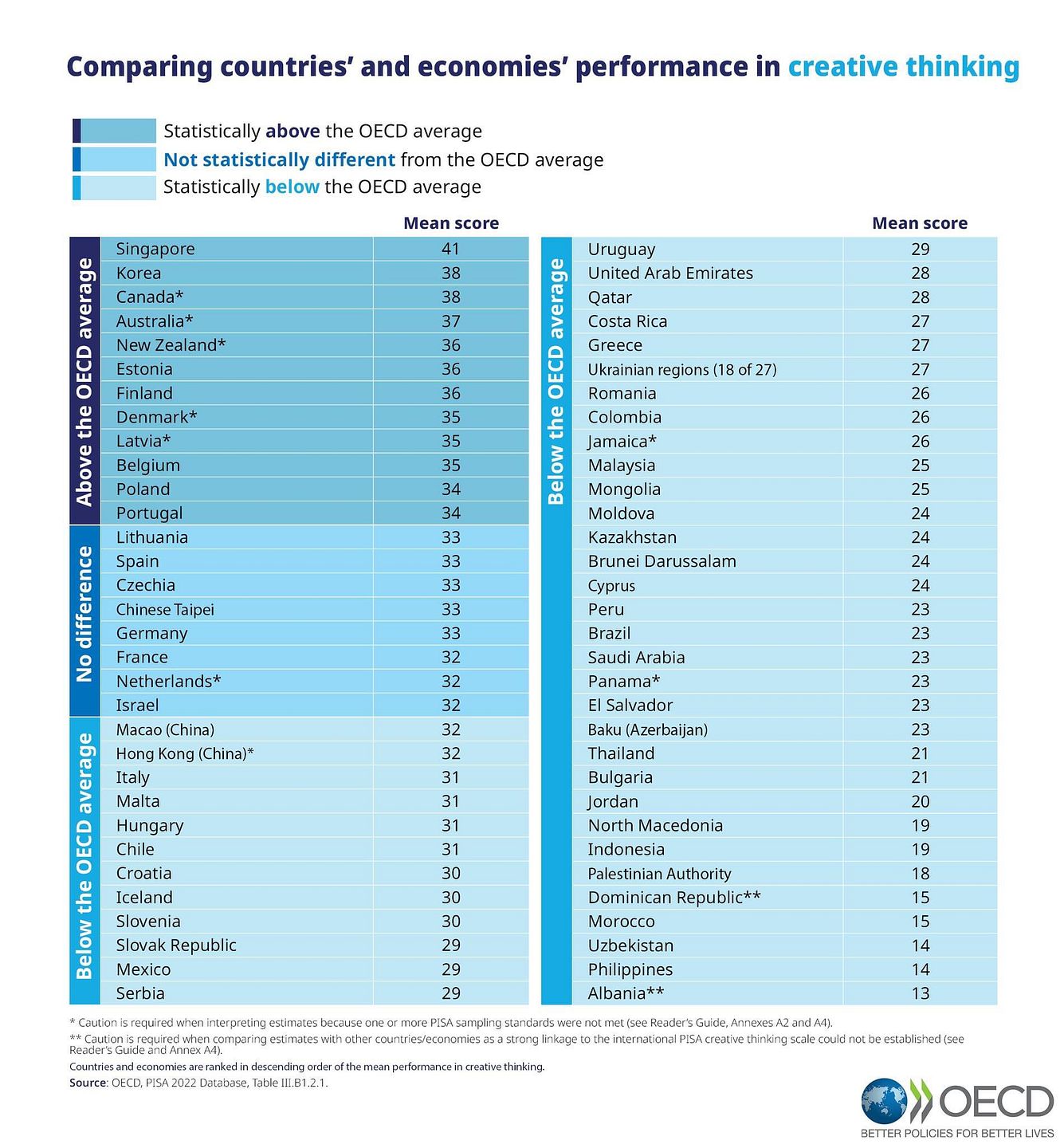 Comparing countries' and economies' performance in creative thinking

Statistically above the OECD average
Not statistically different from the OECD average
Statistically below the OECD average

| | | Mean score |
|---|---|---|
| Above the OECD average | Singapore | 41 |
| | Korea | 38 |
| | Canada* | 38 |
| | Australia* | 37 |
| | New Zealand* | 36 |
| | Estonia | 36 |
| | Finland | 36 |
| | Denmark* | 35 |
| | Latvia* | 35 |
| | Belgium | 35 |
| | Poland | 34 |
| | Portugal | 34 |
| No difference | Lithuania | 33 |
| | Spain | 33 |
| | Czechia | 33 |
| | Chinese Taipei | 33 |
| | Germany | 33 |
| | France | 32 |
| | Netherlands* | 32 |
| | Israel | 32 |
| Below the OECD average | Macao (China) | 32 |
| | Hong Kong (China)* | 32 |
| | Italy | 31 |
| | Malta | 31 |
| | Hungary | 31 |
| | Chile | 31 |
| | Croatia | 30 |
| | Iceland | 30 |
| | Slovenia | 30 |
| | Slovak Republic | 29 |
| | Mexico | 29 |
| | Serbia | 29 |

| | | Mean score |
|---|---|---|
| Below the OECD average | Uruguay | 29 |
| | United Arab Emirates | 28 |
| | Qatar | 28 |
| | Costa Rica | 27 |
| | Greece | 27 |
| | Ukrainian regions (18 of 27) | 27 |
| | Romania | 26 |
| | Colombia | 26 |
| | Jamaica* | 26 |
| | Malaysia | 25 |
| | Mongolia | 25 |
| | Moldova | 24 |
| | Kazakhstan | 24 |
| | Brunei Darussalam | 24 |
| | Cyprus | 24 |
| | Peru | 23 |
| | Brazil | 23 |
| | Saudi Arabia | 23 |
| | Panama* | 23 |
| | El Salvador | 23 |
| | Baku (Azerbaijan) | 23 |
| | Thailand | 21 |
| | Bulgaria | 21 |
| | Jordan | 20 |
| | North Macedonia | 19 |
| | Indonesia | 19 |
| | Palestinian Authority | 18 |
| | Dominican Republic** | 15 |
| | Morocco | 15 |
| | Uzbekistan | 14 |
| | Philippines | 14 |
| | Albania** | 13 |

* Caution is required when interpreting estimates because one or more PISA sampling standards were not met (see Reader's Guide, Annexes A2 and A4).
** Caution is required when comparing estimates with other countries/economies as a strong linkage to the international PISA creative thinking scale could not be established (see Reader's Guide and Annex A4).
Countries and economies are ranked in descending order of the mean performance in creative thinking.
Source: OECD, PISA 2022 Database, Table III.B1.2.1.

OECD
BETTER POLICIES FOR BETTER LIVES